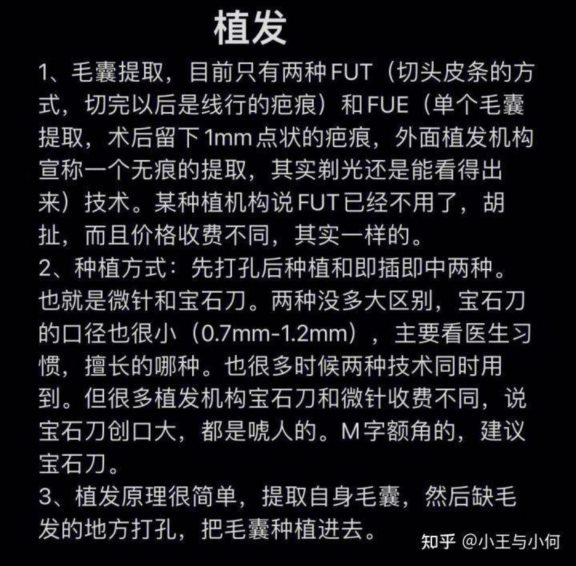 植发

1、毛囊提取，目前只有两种FUT（切头皮条的方式，切完以后是线行的疤痕）和FUE（单个毛囊提取，术后留下1mm点状的疤痕，外面植发机构宣称一个无痕的提取，其实剃光还是能看得出来）技术。某种植机构说FUT已经不用了，胡扯，而且价格收费不同，其实一样的。

2、种植方式：先打孔后种植和即插即中两种。也就是微针和宝石刀。两种没多大区别，宝石刀的口径也很小（0.7mm-1.2mm），主要看医生习惯，擅长的哪种。也很多时候两种技术同时用到。但很多植发机构宝石刀和微针收费不同，说宝石刀创口大，都是唬人的。M字额角的，建议宝石刀。

3、植发原理很简单，提取自身毛囊，然后缺毛发的地方打孔，把毛囊种植进去。

知乎 @小王与小何